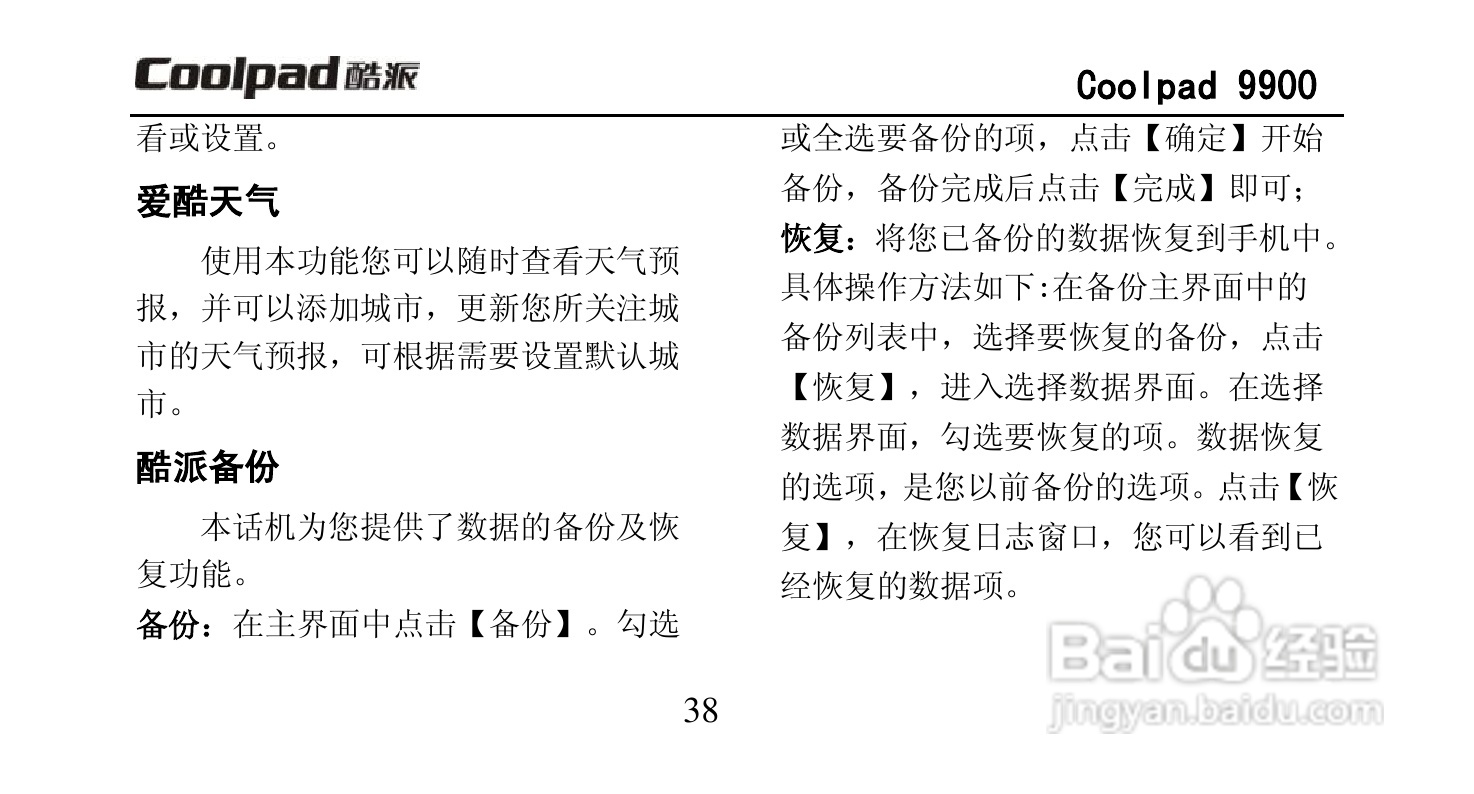 Coolpad 酷派

Coolpad 9900

看或设置。

爱酷天气

使用本功能您可以随时查看天气预报，并可以添加城市，更新您所关注城市的天气预报，可根据需要设置默认城市。

酷派备份

本话机为您提供了数据的备份及恢复功能。

备份：在主界面中点击【备份】。勾选或全选要备份的项，点击【确定】开始备份，备份完成后点击【完成】即可；

恢复：将您已备份的数据恢复到手机中。具体操作方法如下:在备份主界面中的备份列表中，选择要恢复的备份，点击【恢复】，进入选择数据界面。在选择数据界面，勾选要恢复的项。数据恢复的选项，是您以前备份的选项。点击【恢复】，在恢复日志窗口，您可以看到已经恢复的数据项。

38

Baidu 经验
jingyan.baidu.com